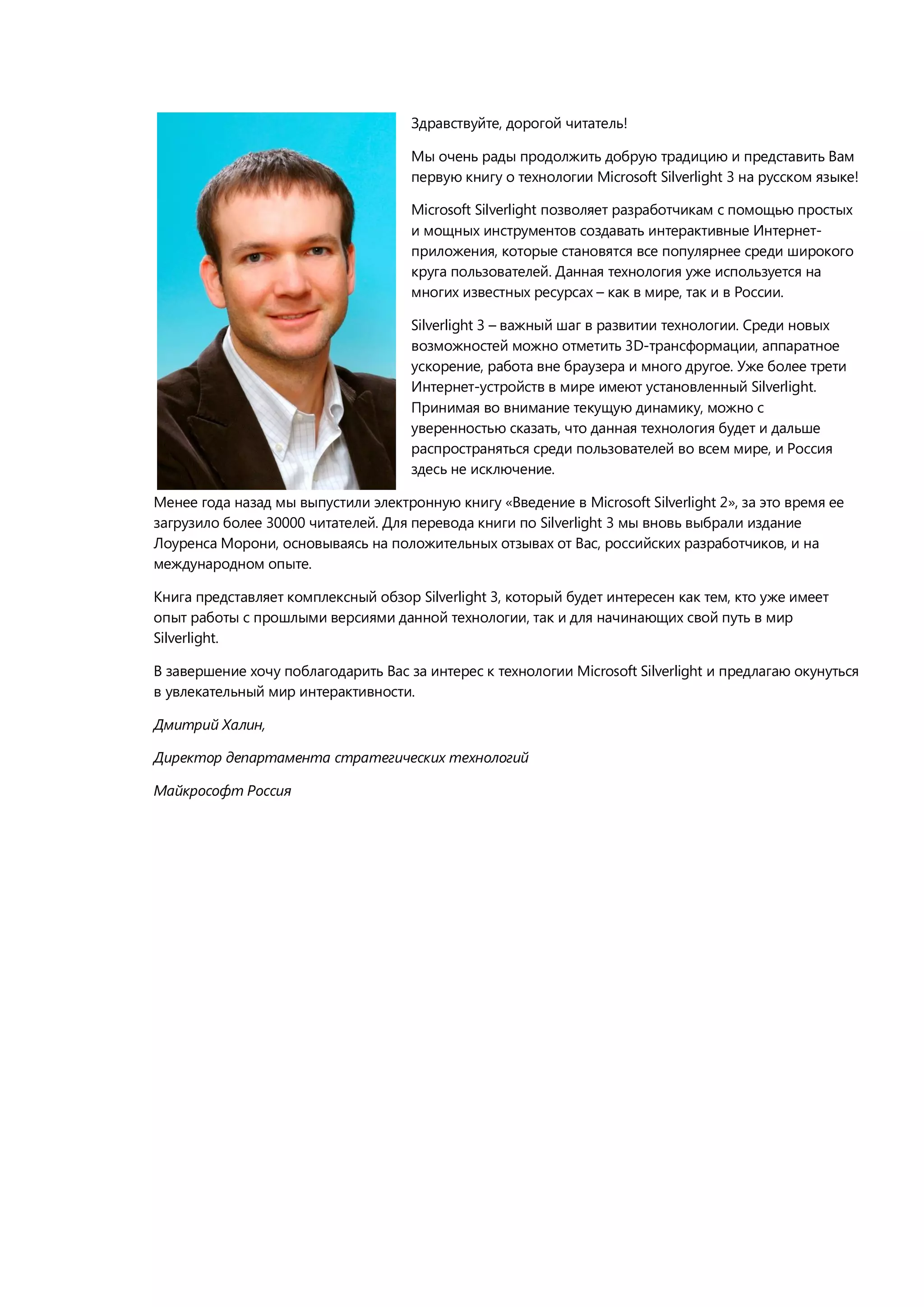 Здравствуйте, дорогой читатель!

Мы очень рады продолжить добрую традицию и представить Вам первую книгу о технологии Microsoft Silverlight 3 на русском языке!

Microsoft Silverlight позволяет разработчикам с помощью простых и мощных инструментов создавать интерактивные Интернет-приложения, которые становятся все популярнее среди широкого круга пользователей. Данная технология уже используется на многих известных ресурсах – как в мире, так и в России.

Silverlight 3 – важный шаг в развитии технологии. Среди новых возможностей можно отметить 3D-трансформации, аппаратное ускорение, работа вне браузера и много другое. Уже более трети Интернет-устройств в мире имеют установленный Silverlight. Принимая во внимание текущую динамику, можно с уверенностью сказать, что данная технология будет и дальше распространяться среди пользователей во всем мире, и Россия здесь не исключение.

Менее года назад мы выпустили электронную книгу «Введение в Microsoft Silverlight 2», за это время ее загрузило более 30000 читателей. Для перевода книги по Silverlight 3 мы вновь выбрали издание Лоуренса Морони, основываясь на положительных отзывах от Вас, российских разработчиков, и на международном опыте.

Книга представляет комплексный обзор Silverlight 3, который будет интересен как тем, кто уже имеет опыт работы с прошлыми версиями данной технологии, так и для начинающих свой путь в мир Silverlight.

В завершение хочу поблагодарить Вас за интерес к технологии Microsoft Silverlight и предлагаю окунуться в увлекательный мир интерактивности.

Дмитрий Халин,

Директор департамента стратегических технологий

Майкрософт Россия